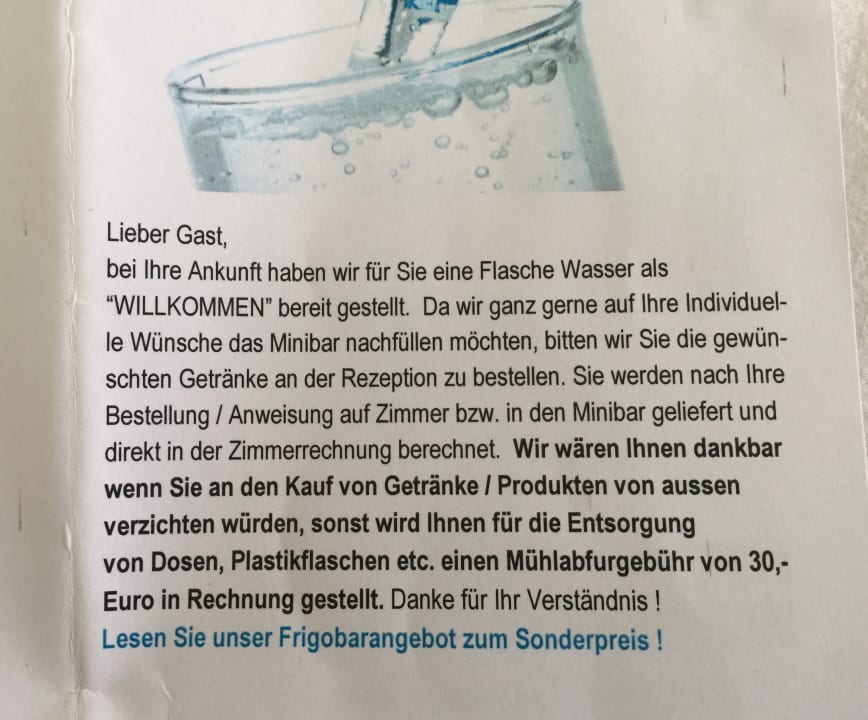 Lieber Gast,
bei Ihre Ankunft haben wir für Sie eine Flasche Wasser als "WILLKOMMEN" bereit gestellt. Da wir ganz gerne auf Ihre Individuelle Wünsche das Minibar nachfüllen möchten, bitten wir Sie die gewünschten Getränke an der Rezeption zu bestellen. Sie werden nach Ihre Bestellung / Anweisung auf Zimmer bzw. in den Minibar geliefert und direkt in der Zimmerrechnung berechnet. Wir wären Ihnen dankbar wenn Sie an den Kauf von Getränke / Produkten von aussen verzichten würden, sonst wird Ihnen für die Entsorgung von Dosen, Plastikflaschen etc. einen Mühlabfurgebühr von 30,- Euro in Rechnung gestellt. Danke für Ihr Verständnis !
Lesen Sie unser Frigobarangebot zum Sonderpreis !